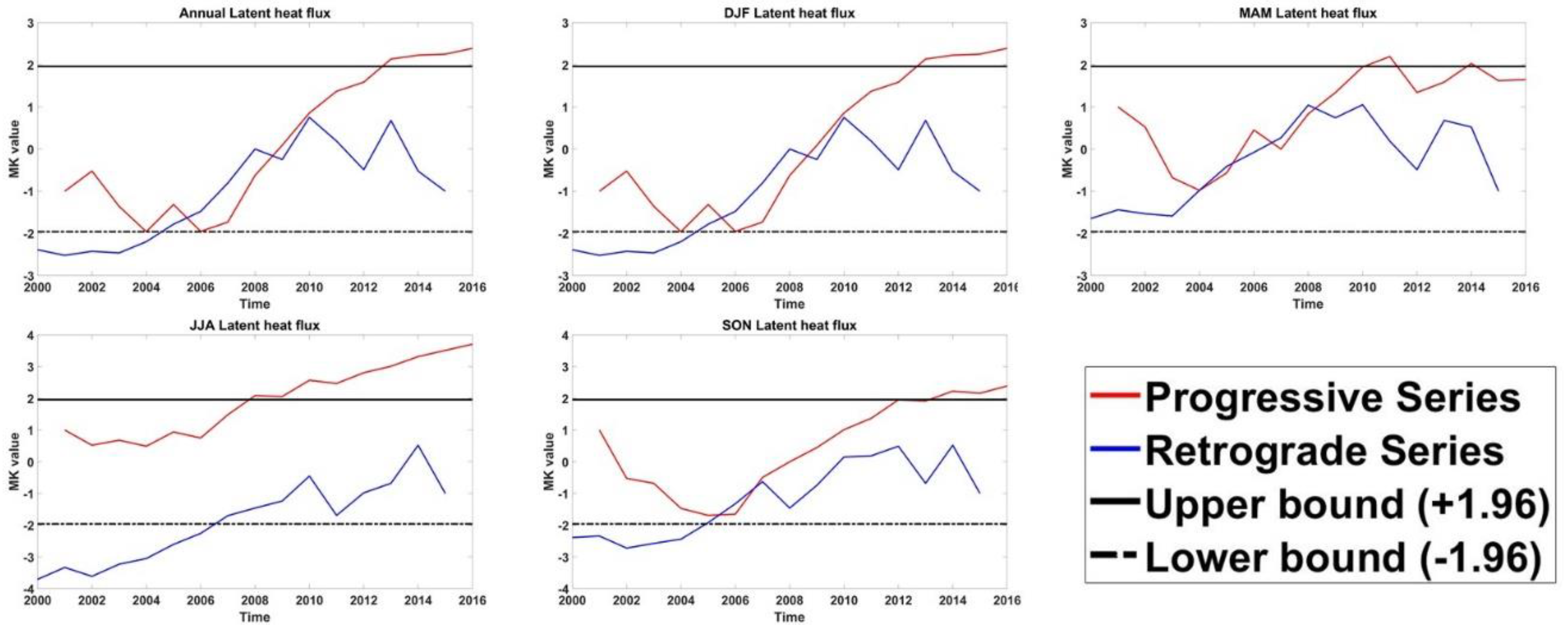 Annual Latent heat flux

3
2
1
0
-1
-2
-3

MK value

2000 2002 2004 2006 2008 2010 2012 2014 2016
Time

DJF Latent heat flux

3
2
1
0
-1
-2
-3

MK value

2000 2002 2004 2006 2008 2010 2012 2014 2016
Time

MAM Latent heat flux

3
2
1
0
-1
-2
-3

MK value

2000 2002 2004 2006 2008 2010 2012 2014 2016
Time

JJA Latent heat flux

4
3
2
1
0
-1
-2
-3
-4

MK value

2000 2002 2004 2006 2008 2010 2012 2014 2016
Time

SON Latent heat flux

4
3
2
1
0
-1
-2
-3
-4

MK value

2000 2002 2004 2006 2008 2010 2012 2014 2016
Time

Progressive Series
Retrograde Series
Upper bound (+1.96)
Lower bound (-1.96)